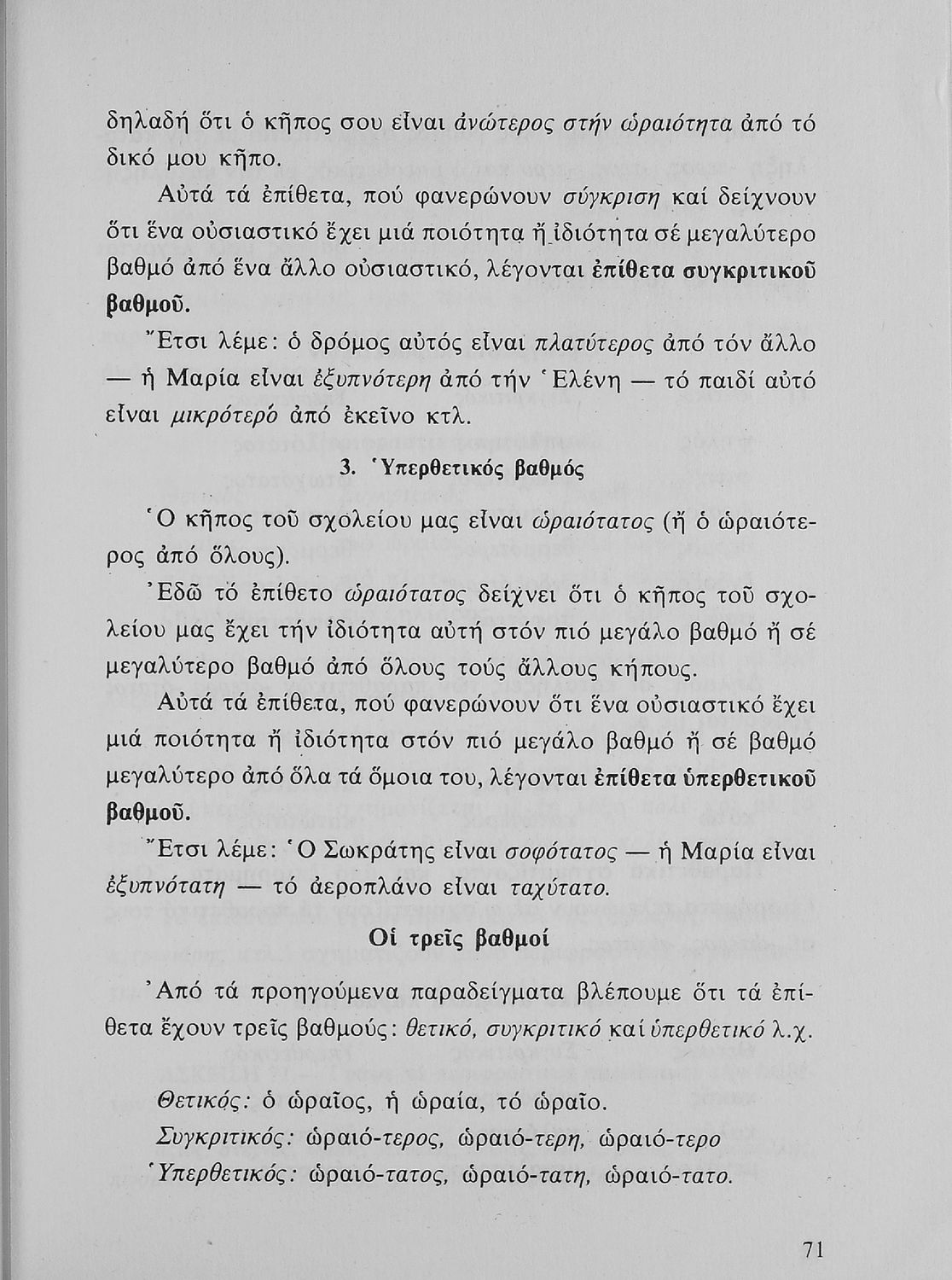 δηλαδή ὅτι ὁ κῆπος σου εἶναι ἀνώτερος στήν ὡραιότητα ἀπό τό δικό μου κῆπο.

Αὐτά τά ἐπίθετα, πού φανερώνουν σύγκριση καί δείχνουν ὅτι ἕνα οὐσιαστικό ἔχει μιά ποιότητα ἤ ἰδιότητα σέ μεγαλύτερο βαθμό ἀπό ἕνα ἄλλο οὐσιαστικό, λέγονται ἐπίθετα συγκριτικοῦ βαθμοῦ.

Ἔτσι λέμε: ὁ δρόμος αὐτός εἶναι πλατύτερος ἀπό τόν ἄλλο — ἡ Μαρία εἶναι ἐξυπνότερη ἀπό τήν Ἑλένη — τό παιδί αὐτό εἶναι μικρότερό ἀπό ἐκεῖνο κτλ.

3. Ὑπερθετικός βαθμός

Ὁ κῆπος τοῦ σχολείου μας εἶναι ὡραιότατος (ἤ ὁ ὡραιότερος ἀπό ὅλους).

Ἐδῶ τό ἐπίθετο ὡραιότατος δείχνει ὅτι ὁ κῆπος τοῦ σχολείου μας ἔχει τήν ἰδιότητα αὐτή στόν πιό μεγάλο βαθμό ἤ σέ μεγαλύτερο βαθμό ἀπό ὅλους τούς ἄλλους κήπους.

Αὐτά τά ἐπίθετα, πού φανερώνουν ὅτι ἕνα οὐσιαστικό ἔχει μιά ποιότητα ἤ ἰδιότητα στόν πιό μεγάλο βαθμό ἤ σέ βαθμό μεγαλύτερο ἀπό ὅλα τά ὅμοια του, λέγονται ἐπίθετα ὑπερθετικοῦ βαθμοῦ.

Ἔτσι λέμε: Ὁ Σωκράτης εἶναι σοφότατος — ἡ Μαρία εἶναι ἐξυπνότατη — τό ἀεροπλάνο εἶναι ταχύτατο.

Οἱ τρεῖς βαθμοί

Ἀπό τά προηγούμενα παραδείγματα βλέπουμε ὅτι τά ἐπίθετα ἔχουν τρεῖς βαθμούς: θετικό, συγκριτικό καί ὑπερθετικό λ.χ.

Θετικός: ὁ ὡραῖος, ἡ ὡραία, τό ὡραῖο.
Συγκριτικός: ὡραιό-τερος, ὡραιό-τερη, ὡραιό-τερο
Ὑπερθετικός: ὡραιό-τατος, ὡραιό-τατη, ὡραιό-τατο.

71